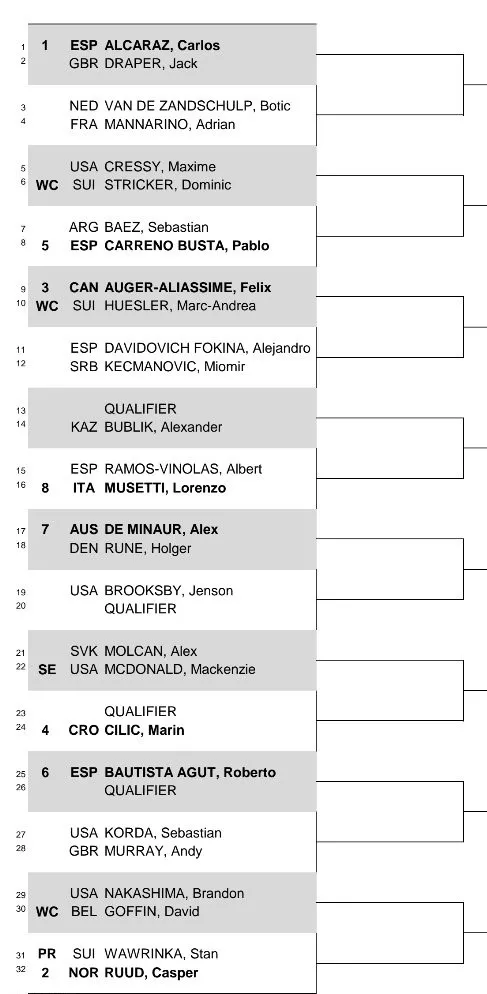 1 1 ESP ALCARAZ, Carlos
2 GBR DRAPER, Jack

3 NED VAN DE ZANDSCHULP, Botic
4 FRA MANNARINO, Adrian

5 USA CRESSY, Maxime
6 WC SUI STRICKER, Dominic

7 ARG BAEZ, Sebastian
8 5 ESP CARRENO BUSTA, Pablo

9 3 CAN AUGER-ALIASSIME, Felix
10 WC SUI HUESLER, Marc-Andrea

11 ESP DAVIDOVICH FOKINA, Alejandro
12 SRB KECMANOVIC, Miomir

13 QUALIFIER
14 KAZ BUBLIK, Alexander

15 ESP RAMOS-VINOLAS, Albert
16 8 ITA MUSETTI, Lorenzo

17 7 AUS DE MINAUR, Alex
18 DEN RUNE, Holger

19 USA BROOKSBY, Jenson
20 QUALIFIER

21 SVK MOLCAN, Alex
22 SE USA MCDONALD, Mackenzie

23 QUALIFIER
24 4 CRO CILIC, Marin

25 6 ESP BAUTISTA AGUT, Roberto
26 QUALIFIER

27 USA KORDA, Sebastian
28 GBR MURRAY, Andy

29 USA NAKASHIMA, Brandon
30 WC BEL GOFFIN, David

31 PR SUI WAWRINKA, Stan
32 2 NOR RUUD, Casper